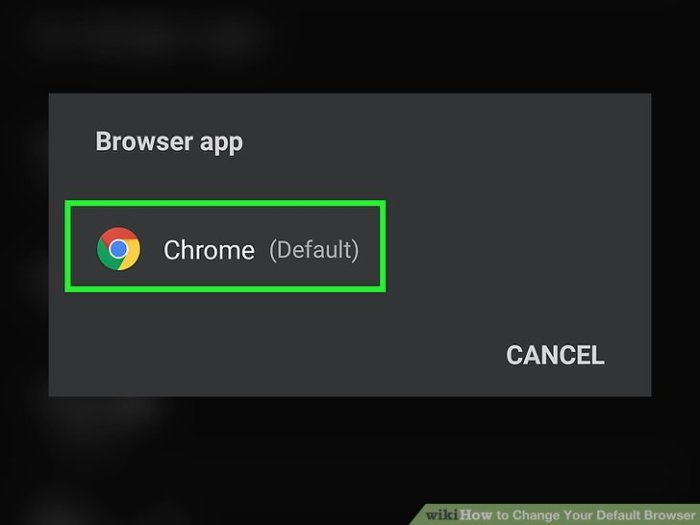 Browser app

Chrome (Default)

CANCEL

wikiHow to Change Your Default Browser